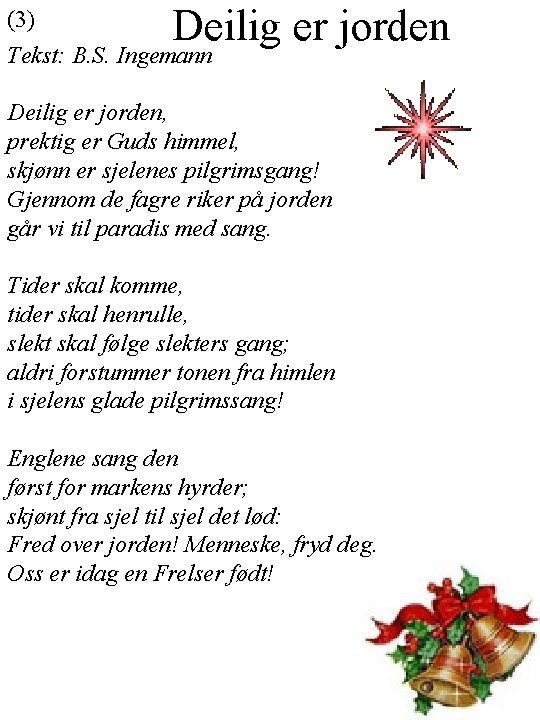 (3)
Deilig er jorden

Tekst: B.S. Ingemann

Deilig er jorden,
prektig er Guds himmel,
skjønn er sjelenes pilgrimsgang!
Gjennom de fagre riker på jorden
går vi til paradis med sang.

Tider skal komme,
tider skal henrulle,
slekt skal følge slekters gang;
aldri forstummer tonen fra himlen
i sjelens glade pilgrimssang!

Englene sang den
først for markens hyrder;
skjønt fra sjel til sjel det lød:
Fred over jorden! Menneske, fryd deg.
Oss er idag en Frelser født!